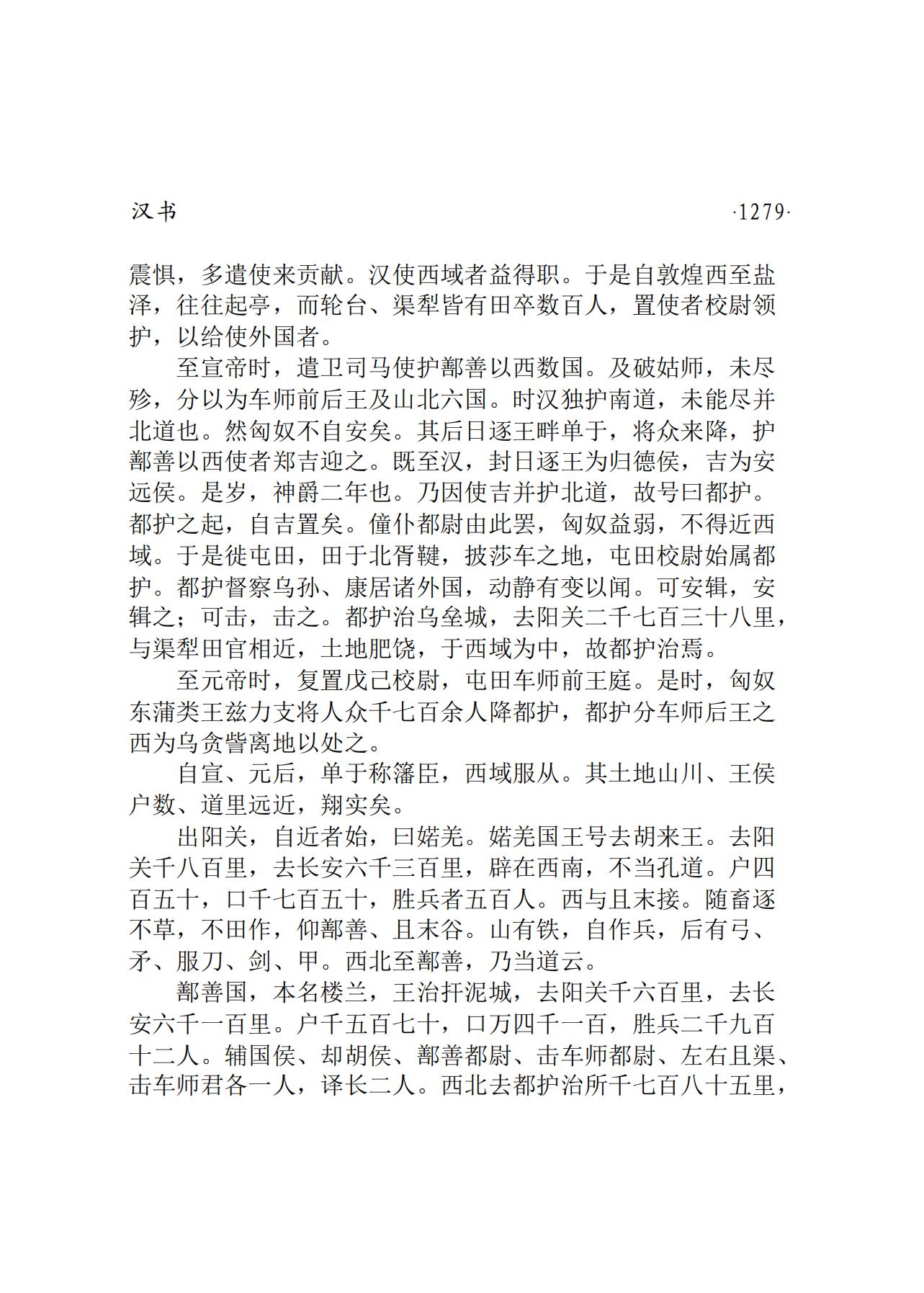 汉书　·1279·

震惧，多遣使来贡献。汉使西域者益得职。于是自敦煌西至盐泽，往往起亭，而轮台、渠犁皆有田卒数百人，置使者校尉领护，以给使外国者。

至宣帝时，遣卫司马使护鄯善以西数国。及破姑师，未尽殄，分以为车师前后王及山北六国。时汉独护南道，未能尽并北道也。然匈奴不自安矣。其后日逐王畔单于，将众来降，护鄯善以西使者郑吉迎之。既至汉，封日逐王为归德侯，吉为安远侯。是岁，神爵二年也。乃因使吉并护北道，故号曰都护。都护之起，自吉置矣。僮仆都尉由此罢，匈奴益弱，不得近西域。于是徙屯田，田于北胥鞬，披莎车之地，屯田校尉始属都护。都护督察乌孙、康居诸外国，动静有变以闻。可安辑，安辑之；可击，击之。都护治乌垒城，去阳关二千七百三十八里，与渠犁田官相近，土地肥饶，于西域为中，故都护治焉。

至元帝时，复置戊己校尉，屯田车师前王庭。是时，匈奴东蒲类王兹力支将人众千七百余人降都护，都护分车师后王之西为乌贪訾离地以处之。

自宣、元后，单于称籓臣，西域服从。其土地山川、王侯户数、道里远近，翔实矣。

出阳关，自近者始，曰婼羌。婼羌国王号去胡来王。去阳关千八百里，去长安六千三百里，辟在西南，不当孔道。户四百五十，口千七百五十，胜兵者五百人。西与且末接。随畜逐不草，不田作，仰鄯善、且末谷。山有铁，自作兵，后有弓、矛、服刀、剑、甲。西北至鄯善，乃当道云。

鄯善国，本名楼兰，王治扜泥城，去阳关千六百里，去长安六千一百里。户千五百七十，口万四千一百，胜兵二千九百十二人。辅国侯、却胡侯、鄯善都尉、击车师都尉、左右且渠、击车师君各一人，译长二人。西北去都护治所千七百八十五里，